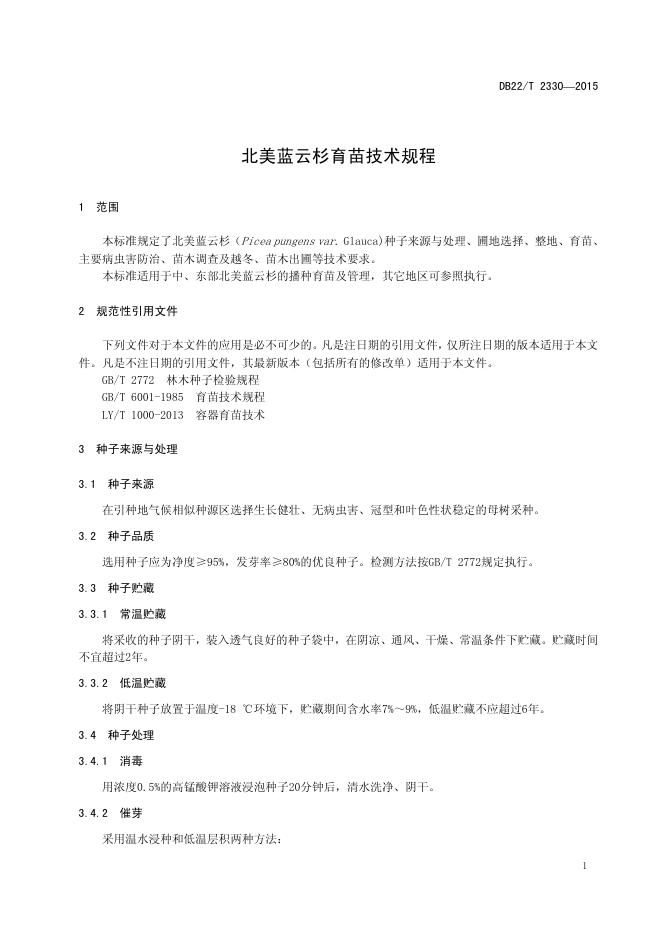 DB22/T 2330—2015

北美蓝云杉育苗技术规程

1 范围

本标准规定了北美蓝云杉（Picea pungens var. Glauca)种子来源与处理、圃地选择、整地、育苗、主要病虫害防治、苗木调查及越冬、苗木出圃等技术要求。
本标准适用于中、东部北美蓝云杉的播种育苗及管理，其它地区可参照执行。

2 规范性引用文件

下列文件对于本文件的应用是必不可少的。凡是注日期的引用文件，仅所注日期的版本适用于本文件。凡是不注日期的引用文件，其最新版本（包括所有的修改单）适用于本文件。
GB/T 2772 林木种子检验规程
GB/T 6001-1985 育苗技术规程
LY/T 1000-2013 容器育苗技术

3 种子来源与处理

3.1 种子来源

在引种地气候相似种源区选择生长健壮、无病虫害、冠型和叶色性状稳定的母树采种。

3.2 种子品质

选用种子应为净度≥95%，发芽率≥80%的优良种子。检测方法按GB/T 2772规定执行。

3.3 种子贮藏

3.3.1 常温贮藏

将采收的种子阴干，装入透气良好的种子袋中，在阴凉、通风、干燥、常温条件下贮藏。贮藏时间不宜超过2年。

3.3.2 低温贮藏

将阴干种子放置于温度-18 ℃环境下，贮藏期间含水率7%～9%，低温贮藏不应超过6年。

3.4 种子处理

3.4.1 消毒

用浓度0.5%的高锰酸钾溶液浸泡种子20分钟后，清水洗净、阴干。

3.4.2 催芽

采用温水浸种和低温层积两种方法：

1